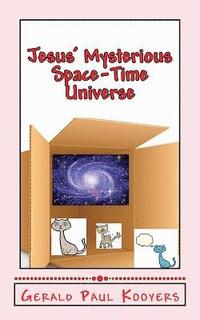 Jesus' Mysterious Space-Time Universe

Gerald Paul Kooyers